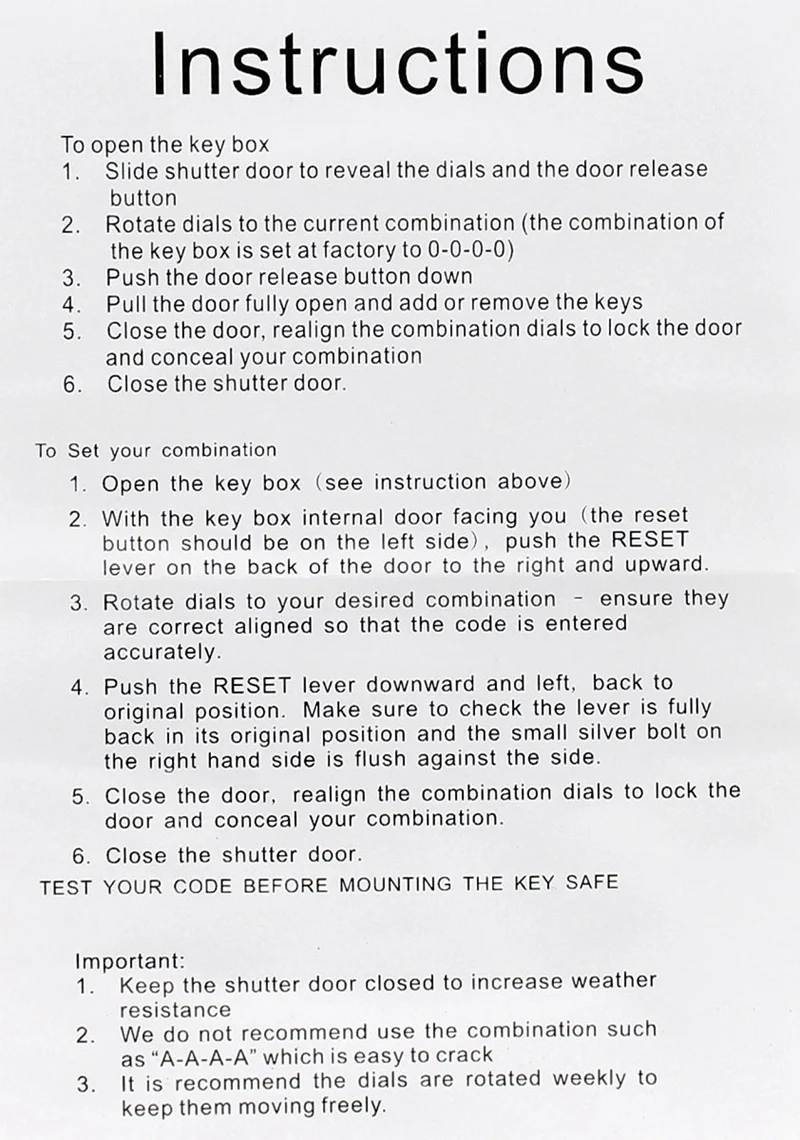 Instructions

To open the key box
1. Slide shutter door to reveal the dials and the door release button
2. Rotate dials to the current combination (the combination of the key box is set at factory to 0-0-0-0)
3. Push the door release button down
4. Pull the door fully open and add or remove the keys
5. Close the door, realign the combination dials to lock the door and conceal your combination
6. Close the shutter door.

To Set your combination
1. Open the key box (see instruction above)
2. With the key box internal door facing you (the reset button should be on the left side), push the RESET lever on the back of the door to the right and upward.
3. Rotate dials to your desired combination - ensure they are correct aligned so that the code is entered accurately.
4. Push the RESET lever downward and left, back to original position. Make sure to check the lever is fully back in its original position and the small silver bolt on the right hand side is flush against the side.
5. Close the door, realign the combination dials to lock the door and conceal your combination.
6. Close the shutter door.
TEST YOUR CODE BEFORE MOUNTING THE KEY SAFE

Important:
1. Keep the shutter door closed to increase weather resistance
2. We do not recommend use the combination such as "A-A-A-A" which is easy to crack
3. It is recommend the dials are rotated weekly to keep them moving freely.